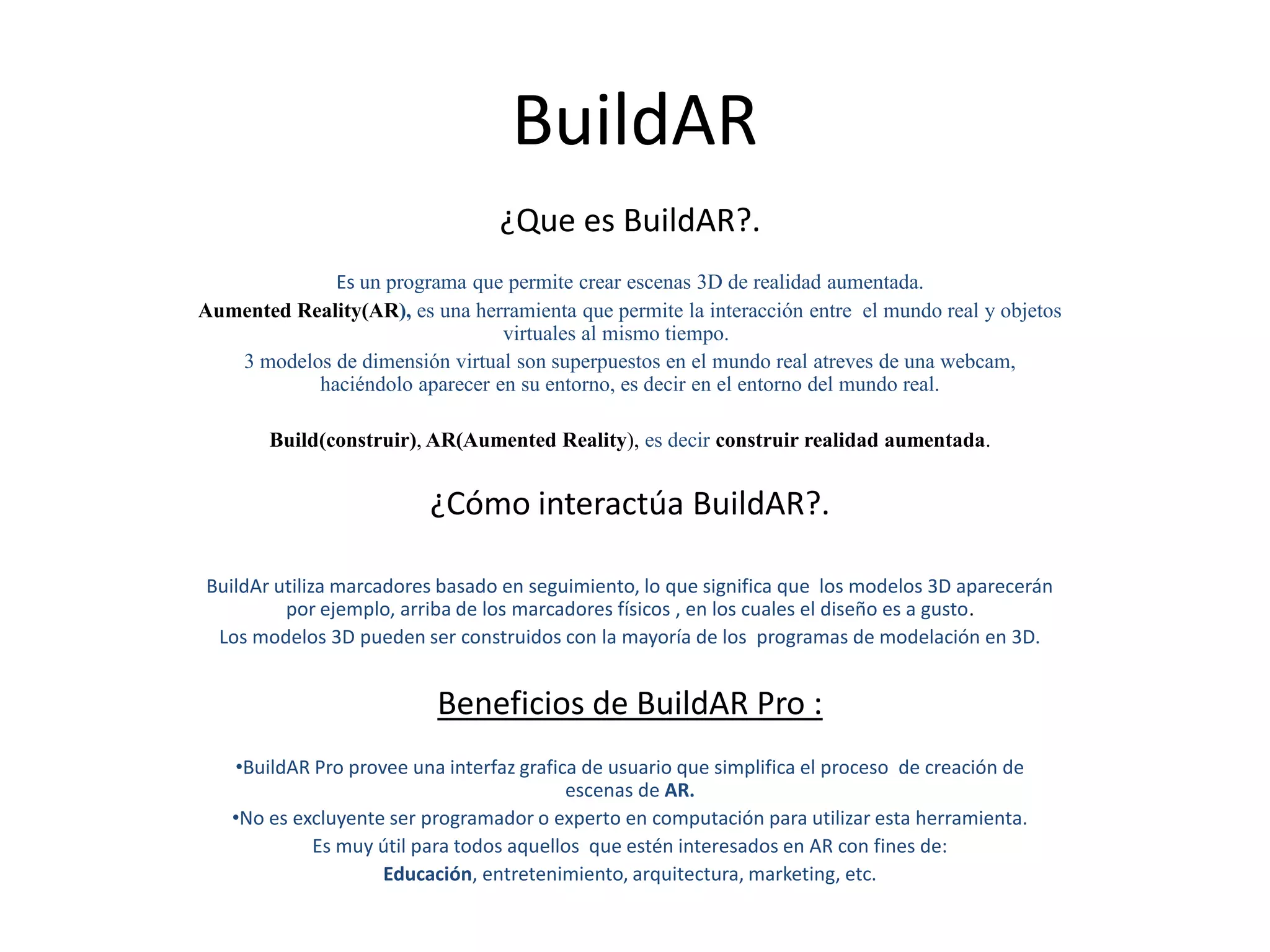 BuildAR

¿Que es BuildAR?.

Es un programa que permite crear escenas 3D de realidad aumentada.

Aumented Reality(AR), es una herramienta que permite la interacción entre el mundo real y objetos virtuales al mismo tiempo.

3 modelos de dimensión virtual son superpuestos en el mundo real atreves de una webcam, haciéndolo aparecer en su entorno, es decir en el entorno del mundo real.

Build(construir), AR(Aumented Reality), es decir construir realidad aumentada.

¿Cómo interactúa BuildAR?.

BuildAr utiliza marcadores basado en seguimiento, lo que significa que los modelos 3D aparecerán por ejemplo, arriba de los marcadores físicos , en los cuales el diseño es a gusto.

Los modelos 3D pueden ser construidos con la mayoría de los programas de modelación en 3D.

Beneficios de BuildAR Pro :

•BuildAR Pro provee una interfaz grafica de usuario que simplifica el proceso de creación de escenas de AR.

•No es excluyente ser programador o experto en computación para utilizar esta herramienta.

Es muy útil para todos aquellos que estén interesados en AR con fines de:

Educación, entretenimiento, arquitectura, marketing, etc.